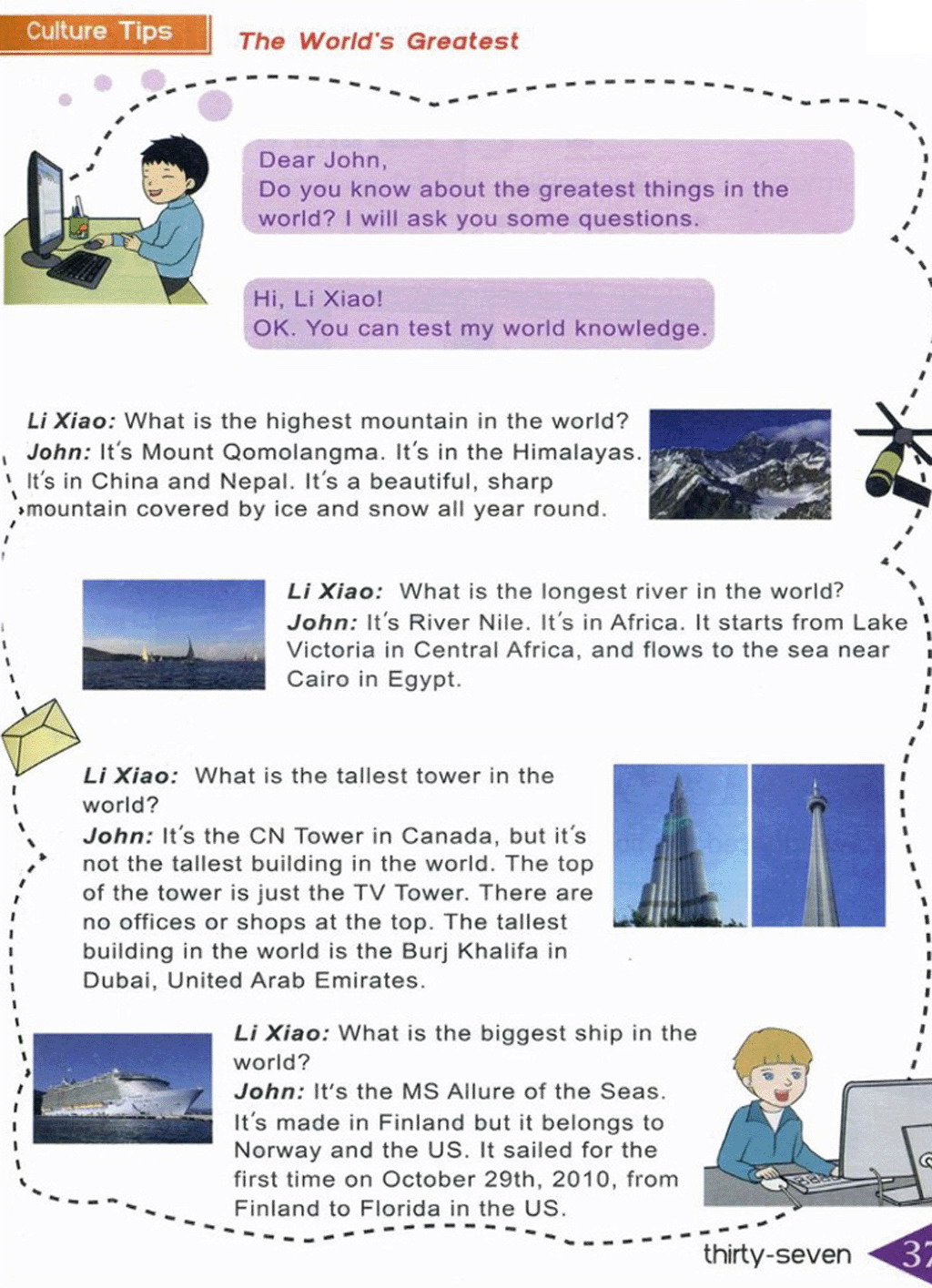 Culture Tips The World's Greatest

Dear John,
Do you know about the greatest things in the world? I will ask you some questions.

Hi, Li Xiao!
OK. You can test my world knowledge.

Li Xiao: What is the highest mountain in the world?
John: It's Mount Qomolangma. It's in the Himalayas. It's in China and Nepal. It's a beautiful, sharp mountain covered by ice and snow all year round.

Li Xiao: What is the longest river in the world?
John: It's River Nile. It's in Africa. It starts from Lake Victoria in Central Africa, and flows to the sea near Cairo in Egypt.

Li Xiao: What is the tallest tower in the world?
John: It's the CN Tower in Canada, but it's not the tallest building in the world. The top of the tower is just the TV Tower. There are no offices or shops at the top. The tallest building in the world is the Burj Khalifa in Dubai, United Arab Emirates.

Li Xiao: What is the biggest ship in the world?
John: It's the MS Allure of the Seas. It's made in Finland but it belongs to Norway and the US. It sailed for the first time on October 29th, 2010, from Finland to Florida in the US.

thirty-seven 37